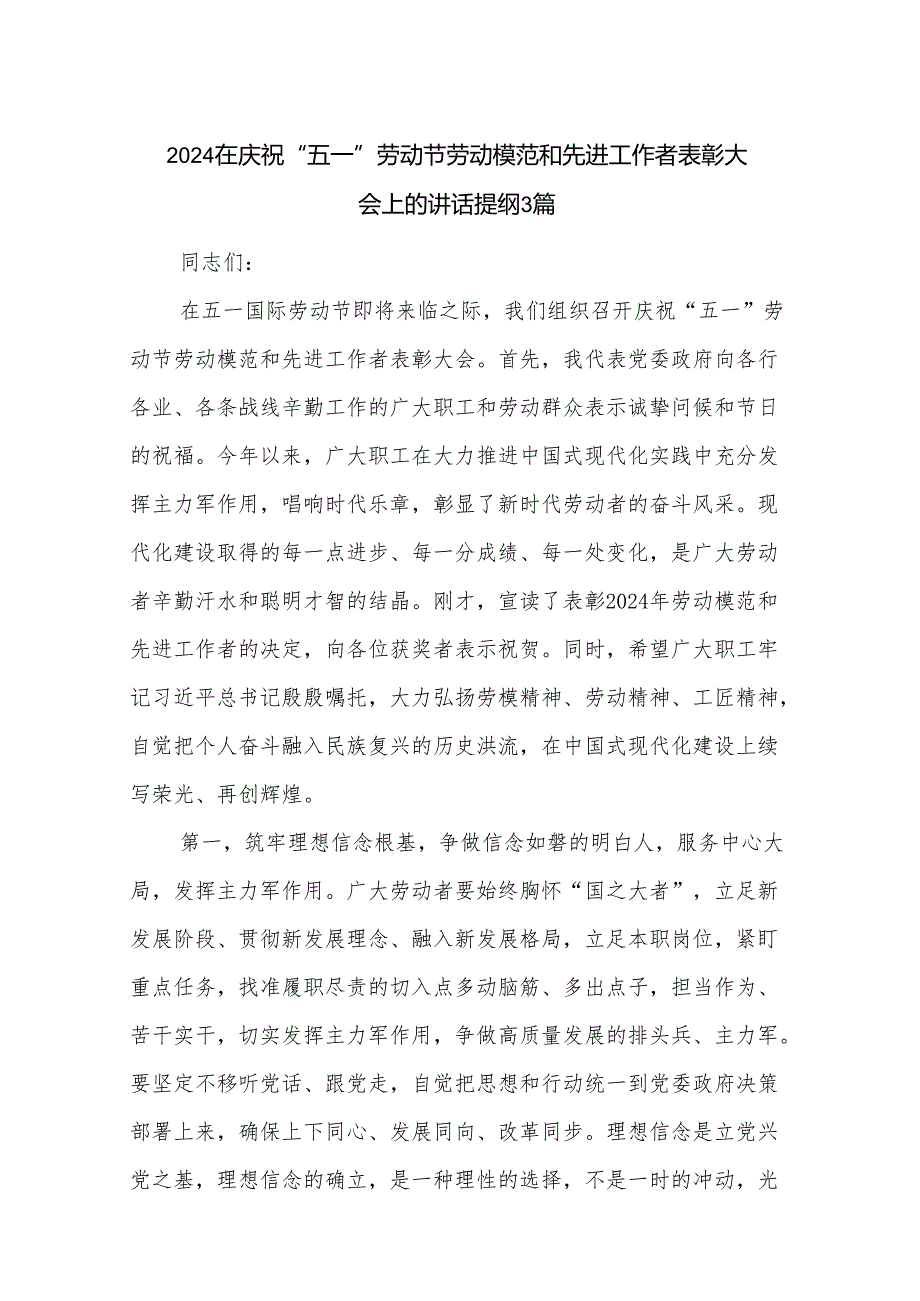 2024在庆祝“五一”劳动节劳动模范和先进工作者表彰大会上的讲话提纲3篇

同志们：

在五一国际劳动节即将来临之际，我们组织召开庆祝“五一”劳动节劳动模范和先进工作者表彰大会。首先，我代表党委政府向各行各业、各条战线辛勤工作的广大职工和劳动群众表示诚挚问候和节日的祝福。今年以来，广大职工在大力推进中国式现代化实践中充分发挥主力军作用，唱响时代乐章，彰显了新时代劳动者的奋斗风采。现代化建设取得的每一点进步、每一分成绩、每一处变化，是广大劳动者辛勤汗水和聪明才智的结晶。刚才，宣读了表彰2024年劳动模范和先进工作者的决定，向各位获奖者表示祝贺。同时，希望广大职工牢记习近平总书记殷殷嘱托，大力弘扬劳模精神、劳动精神、工匠精神，自觉把个人奋斗融入民族复兴的历史洪流，在中国式现代化建设上续写荣光、再创辉煌。

第一，筑牢理想信念根基，争做信念如磐的明白人，服务中心大局，发挥主力军作用。广大劳动者要始终胸怀“国之大者”，立足新发展阶段、贯彻新发展理念、融入新发展格局，立足本职岗位，紧盯重点任务，找准履职尽责的切入点多动脑筋、多出点子，担当作为、苦干实干，切实发挥主力军作用，争做高质量发展的排头兵、主力军。要坚定不移听党话、跟党走，自觉把思想和行动统一到党委政府决策部署上来，确保上下同心、发展同向、改革同步。理想信念是立党兴党之基，理想信念的确立，是一种理性的选择，不是一时的冲动，光